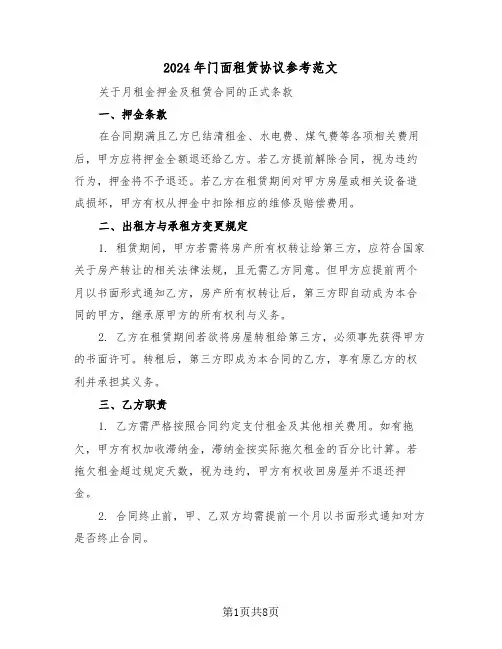 2024年门面租赁协议参考范文

关于月租金押金及租赁合同的正式条款

一、押金条款

在合同期满且乙方已结清租金、水电费、煤气费等各项相关费用后，甲方应将押金全额退还给乙方。若乙方提前解除合同，视为违约行为，押金将不予退还。若乙方在租赁期间对甲方房屋或相关设备造成损坏，甲方有权从押金中扣除相应的维修及赔偿费用。

二、出租方与承租方变更规定

1. 租赁期间，甲方若需将房产所有权转让给第三方，应符合国家关于房产转让的相关法律法规，且无需乙方同意。但甲方应提前两个月以书面形式通知乙方，房产所有权转让后，第三方即自动成为本合同的甲方，继承原甲方的所有权利与义务。

2. 乙方在租赁期间若欲将房屋转租给第三方，必须事先获得甲方的书面许可。转租后，第三方即成为本合同的乙方，享有原乙方的权利并承担其义务。

三、乙方职责

1. 乙方需严格按照合同约定支付租金及其他相关费用。如有拖欠，甲方有权加收滞纳金，滞纳金按实际拖欠租金的百分比计算。若拖欠租金超过规定天数，视为违约，甲方有权收回房屋并不退还押金。

2. 合同终止前，甲、乙双方均需提前一个月以书面形式通知对方是否终止合同。

第1页共8页